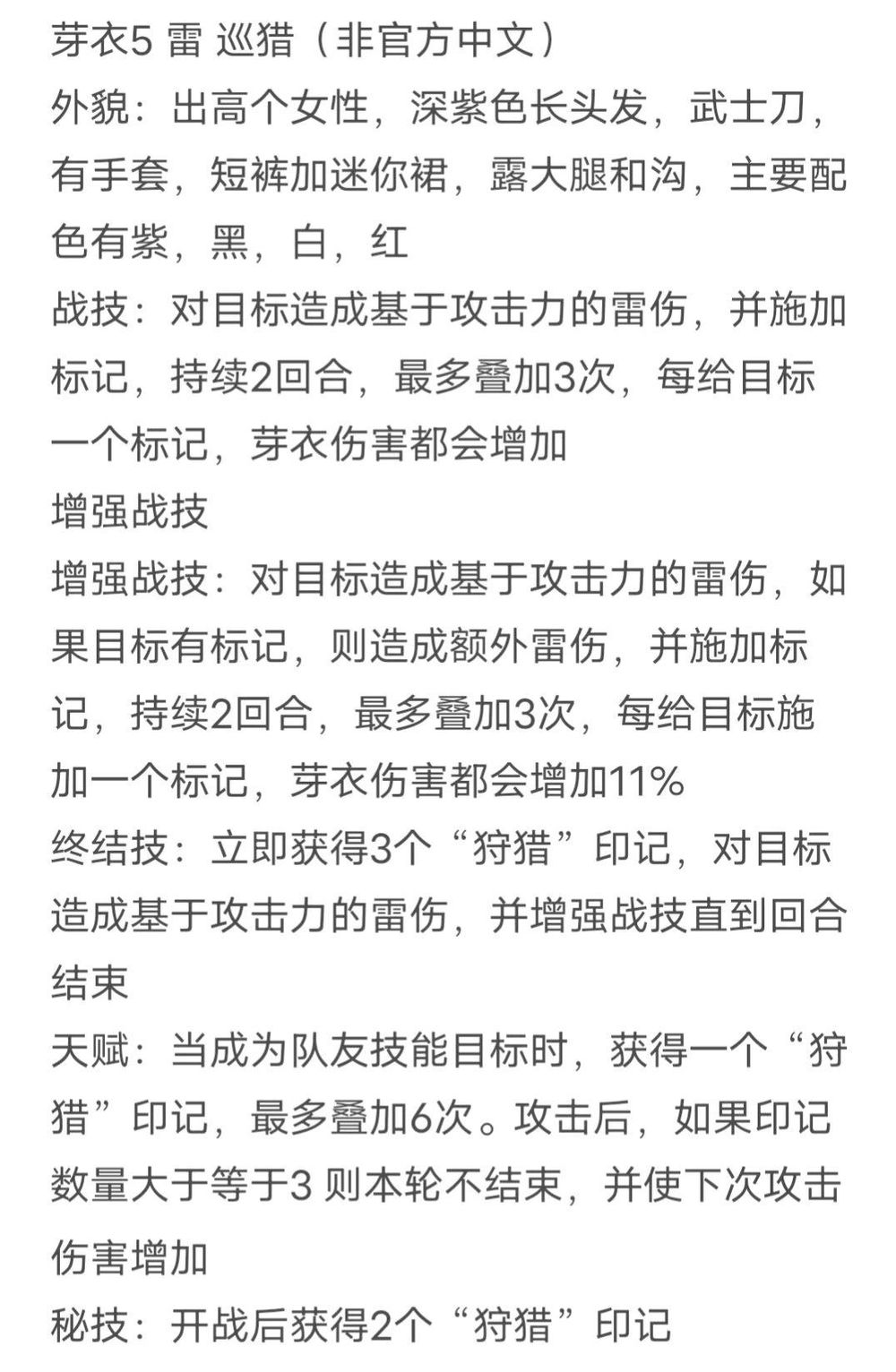 芽衣5 雷 巡猎（非官方中文）
外貌：出高个女性，深紫色长头发，武士刀，有手套，短裤加迷你裙，露大腿和沟，主要配色有紫，黑，白，红
战技：对目标造成基于攻击力的雷伤，并施加标记，持续2回合，最多叠加3次，每给目标一个标记，芽衣伤害都会增加
增强战技
增强战技：对目标造成基于攻击力的雷伤，如果目标有标记，则造成额外雷伤，并施加标记，持续2回合，最多叠加3次，每给目标施加一个标记，芽衣伤害都会增加11%
终结技：立即获得3个“狩猎”印记，对目标造成基于攻击力的雷伤，并增强战技直到回合结束
天赋：当成为队友技能目标时，获得一个“狩猎”印记，最多叠加6次。攻击后，如果印记数量大于等于3 则本轮不结束，并使下次攻击伤害增加
秘技：开战后获得2个“狩猎”印记